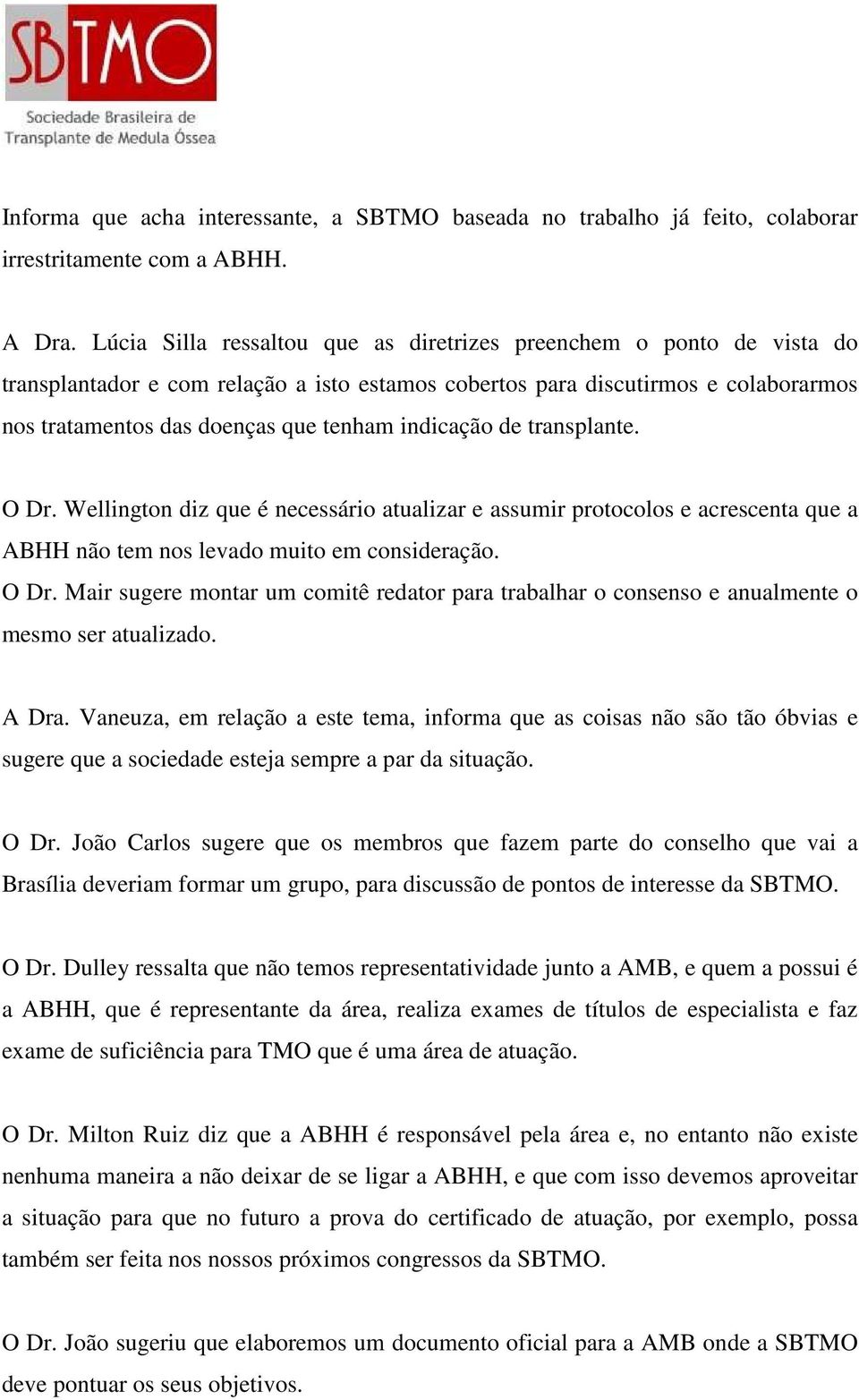 SBTMO
Sociedade Brasileira de Transplante de Medula Óssea

Informa que acha interessante, a SBTMO baseada no trabalho já feito, colaborar irrestritamente com a ABHH.

A Dra. Lúcia Silla ressaltou que as diretrizes preenchem o ponto de vista do transplantador e com relação a isto estamos cobertos para discutirmos e colaborarmos nos tratamentos das doenças que tenham indicação de transplante.

O Dr. Wellington diz que é necessário atualizar e assumir protocolos e acrescenta que a ABHH não tem nos levado muito em consideração.
O Dr. Mair sugere montar um comitê redator para trabalhar o consenso e anualmente o mesmo ser atualizado.

A Dra. Vaneuza, em relação a este tema, informa que as coisas não são tão óbvias e sugere que a sociedade esteja sempre a par da situação.

O Dr. João Carlos sugere que os membros que fazem parte do conselho que vai a Brasília deveriam formar um grupo, para discussão de pontos de interesse da SBTMO.

O Dr. Dulley ressalta que não temos representatividade junto a AMB, e quem a possui é a ABHH, que é representante da área, realiza exames de títulos de especialista e faz exame de suficiência para TMO que é uma área de atuação.

O Dr. Milton Ruiz diz que a ABHH é responsável pela área e, no entanto não existe nenhuma maneira a não deixar de se ligar a ABHH, e que com isso devemos aproveitar a situação para que no futuro a prova do certificado de atuação, por exemplo, possa também ser feita nos nossos próximos congressos da SBTMO.

O Dr. João sugeriu que elaboremos um documento oficial para a AMB onde a SBTMO deve pontuar os seus objetivos.